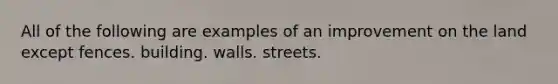 All of the following are examples of an improvement on the land except fences. building. walls. streets.